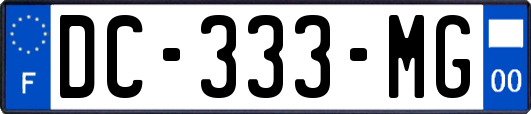 F

DC-333-MG

00